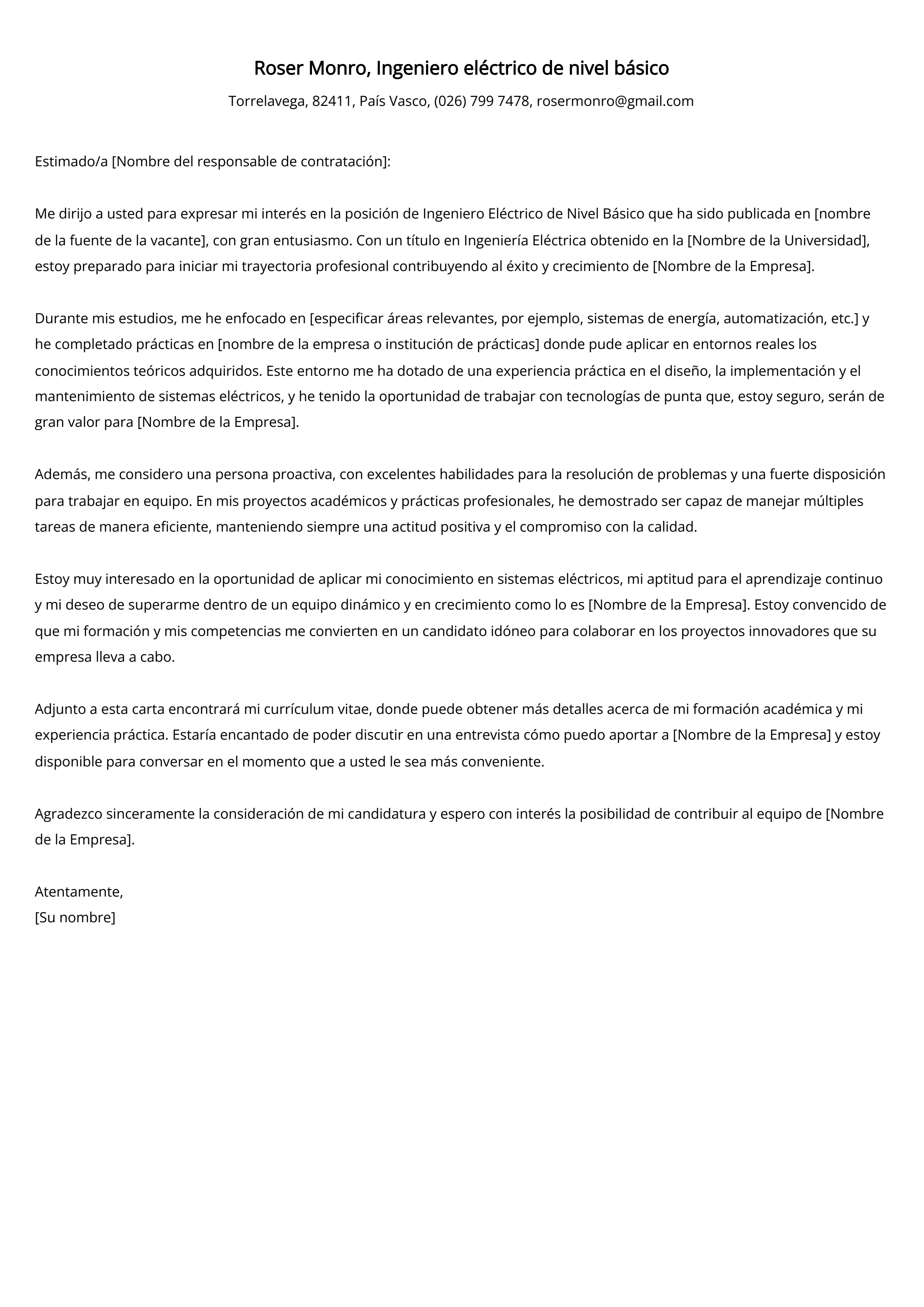 Roser Monro, Ingeniero eléctrico de nivel básico

Torrelavega, 82411, País Vasco, (026) 799 7478, rosermonro@gmail.com

Estimado/a [Nombre del responsable de contratación]:

Me dirijo a usted para expresar mi interés en la posición de Ingeniero Eléctrico de Nivel Básico que ha sido publicada en [nombre de la fuente de la vacante], con gran entusiasmo. Con un título en Ingeniería Eléctrica obtenido en la [Nombre de la Universidad], estoy preparado para iniciar mi trayectoria profesional contribuyendo al éxito y crecimiento de [Nombre de la Empresa].

Durante mis estudios, me he enfocado en [especificar áreas relevantes, por ejemplo, sistemas de energía, automatización, etc.] y he completado prácticas en [nombre de la empresa o institución de prácticas] donde pude aplicar en entornos reales los conocimientos teóricos adquiridos. Este entorno me ha dotado de una experiencia práctica en el diseño, la implementación y el mantenimiento de sistemas eléctricos, y he tenido la oportunidad de trabajar con tecnologías de punta que, estoy seguro, serán de gran valor para [Nombre de la Empresa].

Además, me considero una persona proactiva, con excelentes habilidades para la resolución de problemas y una fuerte disposición para trabajar en equipo. En mis proyectos académicos y prácticas profesionales, he demostrado ser capaz de manejar múltiples tareas de manera eficiente, manteniendo siempre una actitud positiva y el compromiso con la calidad.

Estoy muy interesado en la oportunidad de aplicar mi conocimiento en sistemas eléctricos, mi aptitud para el aprendizaje continuo y mi deseo de superarme dentro de un equipo dinámico y en crecimiento como lo es [Nombre de la Empresa]. Estoy convencido de que mi formación y mis competencias me convierten en un candidato idóneo para colaborar en los proyectos innovadores que su empresa lleva a cabo.

Adjunto a esta carta encontrará mi currículum vitae, donde puede obtener más detalles acerca de mi formación académica y mi experiencia práctica. Estaría encantado de poder discutir en una entrevista cómo puedo aportar a [Nombre de la Empresa] y estoy disponible para conversar en el momento que a usted le sea más conveniente.

Agradezco sinceramente la consideración de mi candidatura y espero con interés la posibilidad de contribuir al equipo de [Nombre de la Empresa].

Atentamente,
[Su nombre]